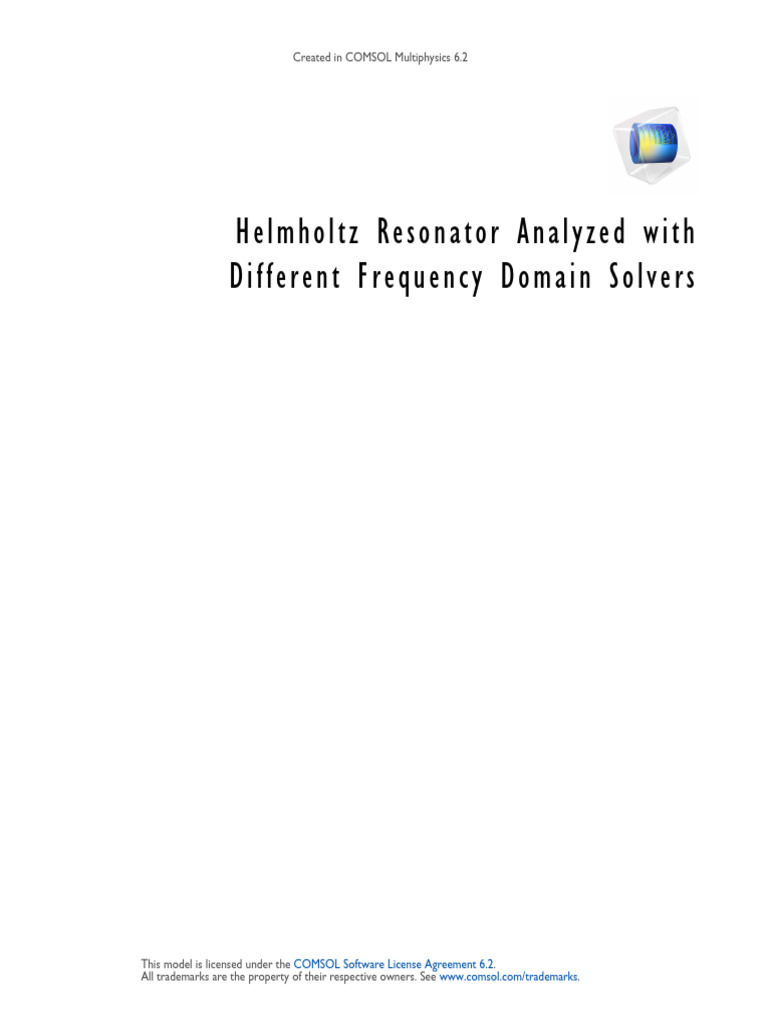 Created in COMSOL Multiphysics 6.2

Helmholtz Resonator Analyzed with Different Frequency Domain Solvers

This model is licensed under the COMSOL Software License Agreement 6.2.
All trademarks are the property of their respective owners. See www.comsol.com/trademarks.